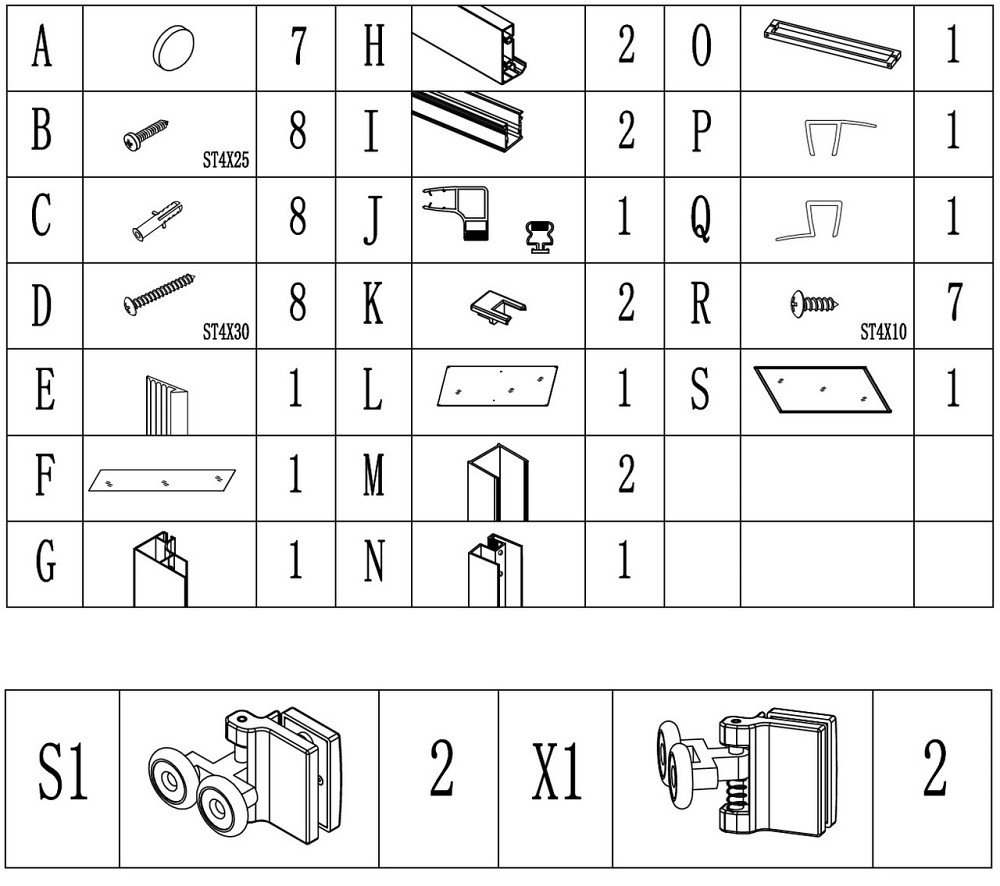 | A |  | 7 | H |  | 2 | O |  | 1 |
|---|---|---|---|---|---|---|---|---|
| B | ST4X25 | 8 | I |  | 2 | P |  | 1 |
| C |  | 8 | J |  | 1 | Q |  | 1 |
| D | ST4X30 | 8 | K |  | 2 | R | ST4X10 | 7 |
| E |  | 1 | L |  | 1 | S |  | 1 |
| F |  | 1 | M |  | 2 |  |  |  |
| G |  | 1 | N |  | 1 |  |  |  |

| S1 |  | 2 | X1 |  | 2 |
|---|---|---|---|---|---|